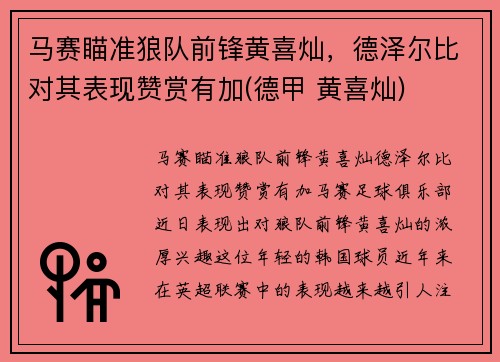 马赛瞄准狼队前锋黄喜灿，德泽尔比对其表现赞赏有加(德甲 黄喜灿)

马赛瞄准狼队前锋黄喜灿德泽尔比对其表现赞赏有加马赛足球俱乐部近日表现出对狼队前锋黄喜灿的浓厚兴趣这位年轻的韩国球员近年来在英超联赛中的表现越来越引人注